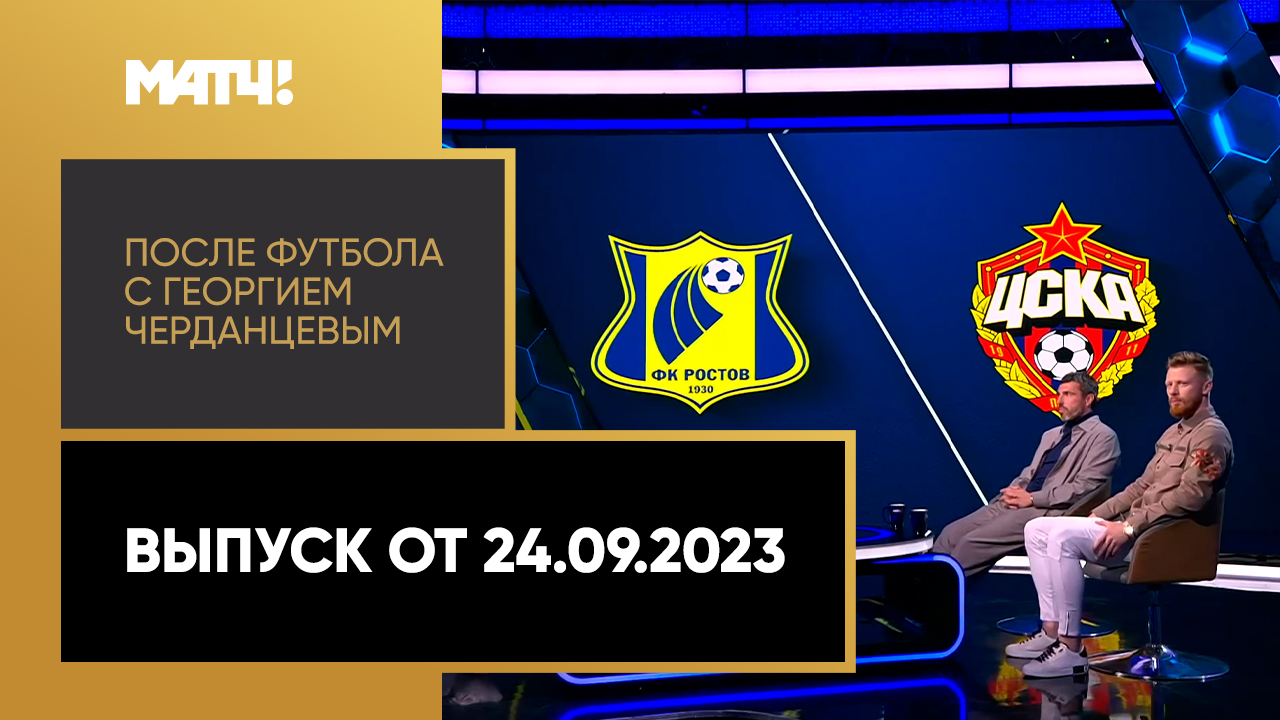 МАТЧ!

ПОСЛЕ ФУТБОЛА С ГЕОРГИЕМ ЧЕРДАНЦЕВЫМ

ФК РОСТОВ
1930

ЦСКА

ВЫПУСК ОТ 24.09.2023